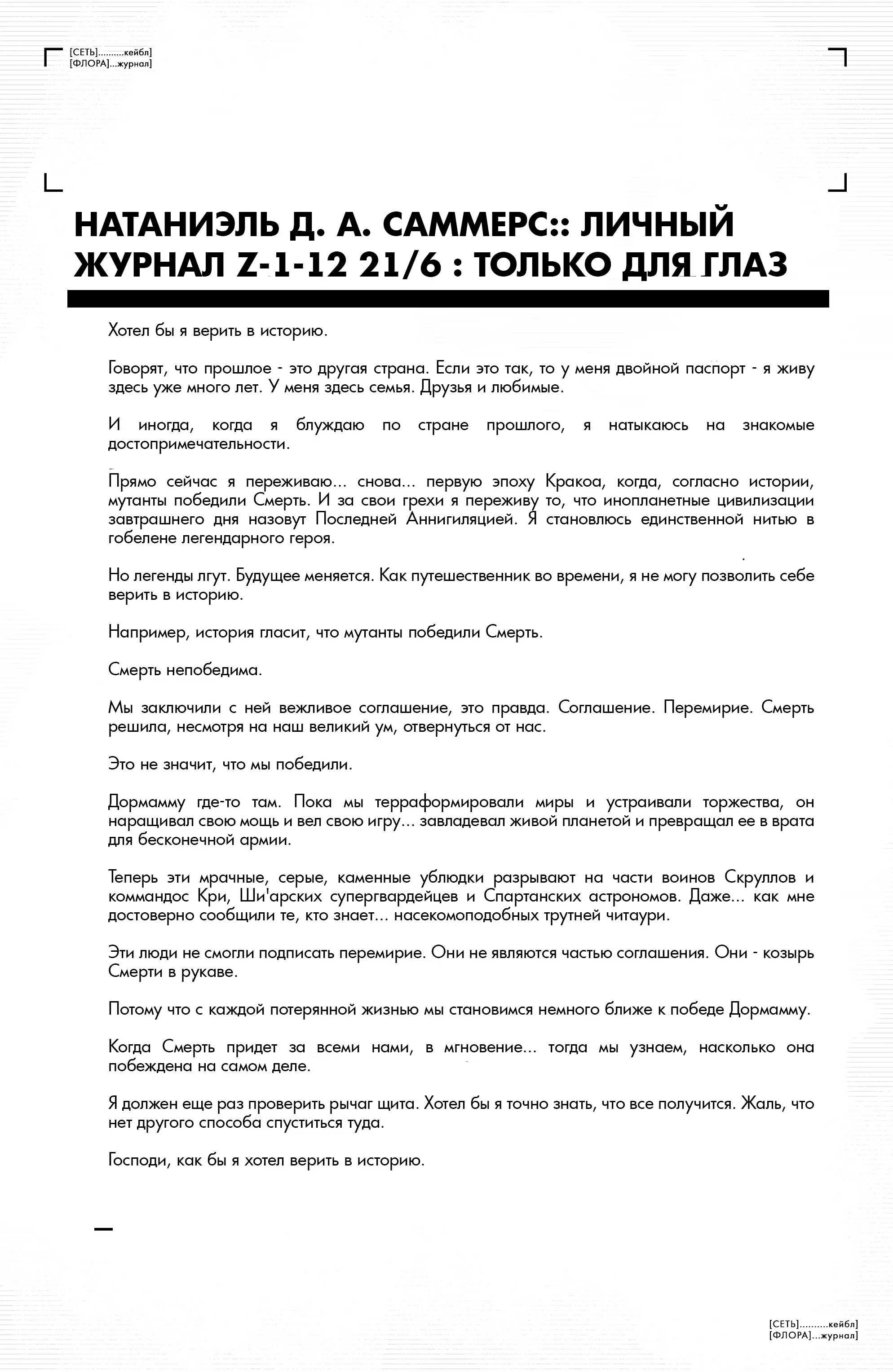 [СЕТЬ]..........кейбл]
[ФЛОРА]...журнал]

НАТАНИЭЛЬ Д. А. САММЕРС:: ЛИЧНЫЙ ЖУРНАЛ Z-1-12 21/6 : ТОЛЬКО ДЛЯ ГЛАЗ

Хотел бы я верить в историю.

Говорят, что прошлое - это другая страна. Если это так, то у меня двойной паспорт - я живу здесь уже много лет. У меня здесь семья. Друзья и любимые.

И иногда, когда я блуждаю по стране прошлого, я натыкаюсь на знакомые достопримечательности.

Прямо сейчас я переживаю... снова... первую эпоху Кракоа, когда, согласно истории, мутанты победили Смерть. И за свои грехи я переживу то, что инопланетные цивилизации завтрашнего дня назовут Последней Аннигиляцией. Я становлюсь единственной нитью в гобелене легендарного героя.

Но легенды лгут. Будущее меняется. Как путешественник во времени, я не могу позволить себе верить в историю.

Например, история гласит, что мутанты победили Смерть.

Смерть непобедима.

Мы заключили с ней вежливое соглашение, это правда. Соглашение. Перемирие. Смерть решила, несмотря на наш великий ум, отвернуться от нас.

Это не значит, что мы победили.

Дормамму где-то там. Пока мы терраформировали миры и устраивали торжества, он наращивал свою мощь и вел свою игру... завладевал живой планетой и превращал ее в врата для бесконечной армии.

Теперь эти мрачные, серые, каменные ублюдки разрывают на части воинов Скруллов и коммандос Кри, Ши'арских супергвардейцев и Спартанских астрономов. Даже... как мне достоверно сообщили те, кто знает... насекомоподобных трутней читаури.

Эти люди не смогли подписать перемирие. Они не являются частью соглашения. Они - козырь Смерти в рукаве.

Потому что с каждой потерянной жизнью мы становимся немного ближе к победе Дормамму.

Когда Смерть придет за всеми нами, в мгновение... тогда мы узнаем, насколько она побеждена на самом деле.

Я должен еще раз проверить рычаг щита. Хотел бы я точно знать, что все получится. Жаль, что нет другого способа спуститься туда.

Господи, как бы я хотел верить в историю.

[СЕТЬ]..........кейбл]
[ФЛОРА]...журнал]